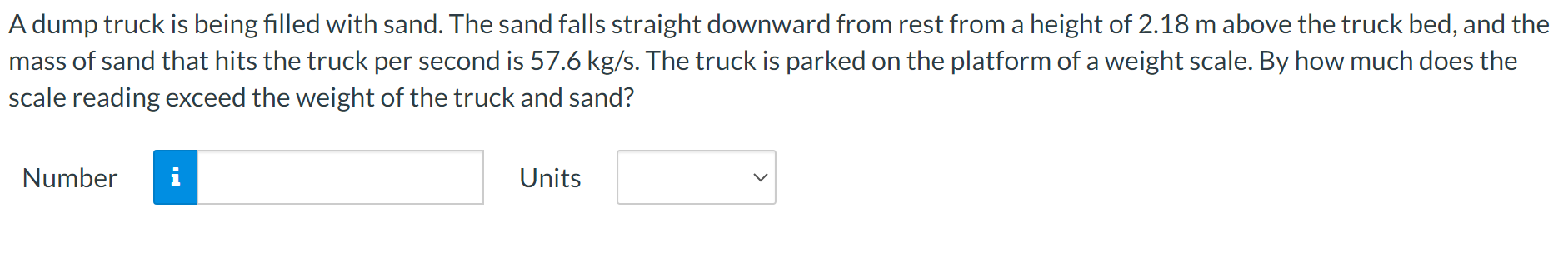 A dump truck is being filled with sand. The sand falls straight downward from rest from a height of 2.18 m above the truck bed, and the mass of sand that hits the truck per second is 57.6 kg/s. The truck is parked on the platform of a weight scale. By how much does the scale reading exceed the weight of the truck and sand?

Number i

Units